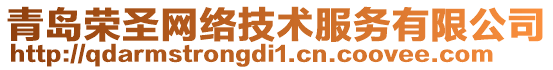 青岛荣圣网络技术服务有限公司
http://qdarmstrongdi1.cn.coovee.com